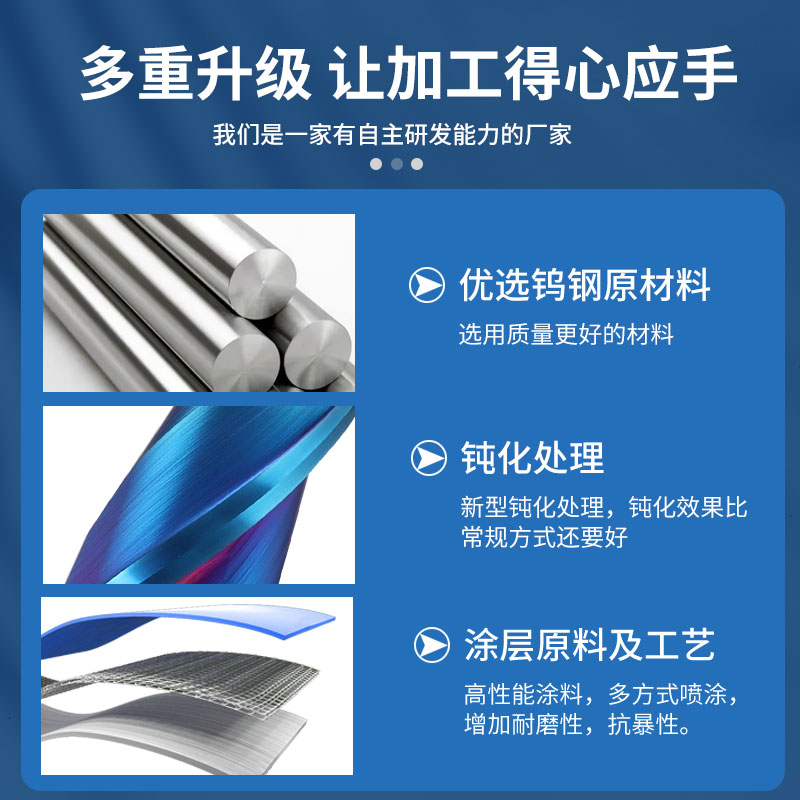 多重升级 让加工得心应手

我们是一家有自主研发能力的厂家

优选钨钢原材料

选用质量更好的材料

钝化处理

新型钝化处理，钝化效果比常规方式还要好

涂层原料及工艺

高性能涂料，多方式喷涂，增加耐磨性，抗暴性。